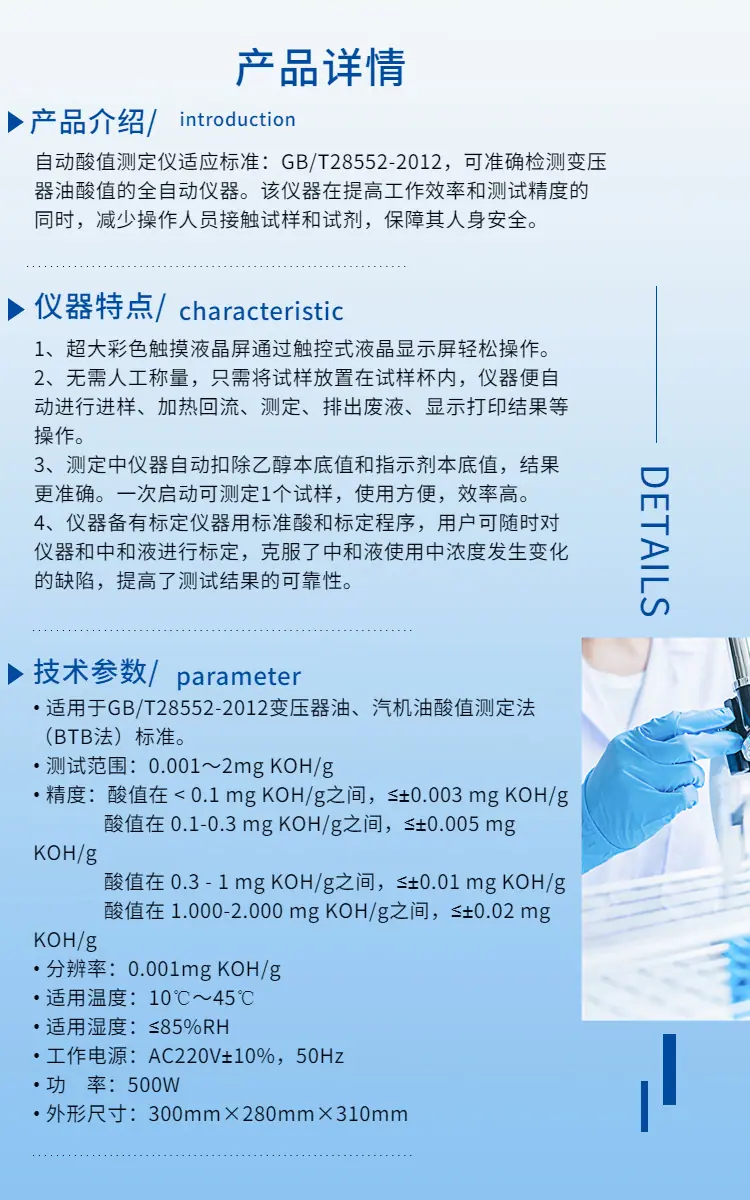 产品详情

产品介绍/ introduction

自动酸值测定仪适应标准：GB/T28552-2012，可准确检测变压器油酸值的全自动仪器。该仪器在提高工作效率和测试精度的同时，减少操作人员接触试样和试剂，保障其人身安全。

仪器特点/ characteristic

1、超大彩色触摸液晶屏通过触控式液晶显示屏轻松操作。
2、无需人工称量，只需将试样放置在试样杯内，仪器便自动进行进样、加热回流、测定、排出废液、显示打印结果等操作。
3、测定中仪器自动扣除乙醇本底值和指示剂本底值，结果更准确。一次启动可测定1个试样，使用方便，效率高。
4、仪器备有标定仪器用标准酸和标定程序，用户可随时对仪器和中和液进行标定，克服了中和液使用中浓度发生变化的缺陷，提高了测试结果的可靠性。

DETAILS

技术参数/ parameter

• 适用于GB/T28552-2012变压器油、汽机油酸值测定法（BTB法）标准。
• 测试范围：0.001～2mg KOH/g
• 精度：酸值在 < 0.1 mg KOH/g之间，≤±0.003 mg KOH/g
酸值在 0.1-0.3 mg KOH/g之间，≤±0.005 mg KOH/g
酸值在 0.3 - 1 mg KOH/g之间，≤±0.01 mg KOH/g
酸值在 1.000-2.000 mg KOH/g之间，≤±0.02 mg KOH/g
• 分辨率：0.001mg KOH/g
• 适用温度：10℃～45℃
• 适用湿度：≤85%RH
• 工作电源：AC220V±10%，50Hz
• 功 率：500W
• 外形尺寸：300mm×280mm×310mm